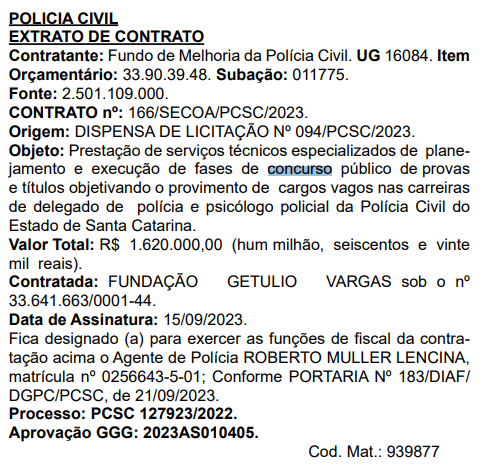 POLICIA CIVIL
EXTRATO DE CONTRATO
Contratante: Fundo de Melhoria da Polícia Civil. UG 16084. Item Orçamentário: 33.90.39.48. Subação: 011775.
Fonte: 2.501.109.000.
CONTRATO nº: 166/SECOA/PCSC/2023.
Origem: DISPENSA DE LICITAÇÃO Nº 094/PCSC/2023.
Objeto: Prestação de serviços técnicos especializados de planejamento e execução de fases de concurso público de provas e títulos objetivando o provimento de cargos vagos nas carreiras de delegado de polícia e psicólogo policial da Polícia Civil do Estado de Santa Catarina.
Valor Total: R$ 1.620.000,00 (hum milhão, seiscentos e vinte mil reais).
Contratada: FUNDAÇÃO GETULIO VARGAS sob o nº 33.641.663/0001-44.
Data de Assinatura: 15/09/2023.
Fica designado (a) para exercer as funções de fiscal da contratação acima o Agente de Polícia ROBERTO MULLER LENCINA, matrícula nº 0256643-5-01; Conforme PORTARIA Nº 183/DIAF/DGPC/PCSC, de 21/09/2023.
Processo: PCSC 127923/2022.
Aprovação GGG: 2023AS010405.
Cod. Mat.: 939877